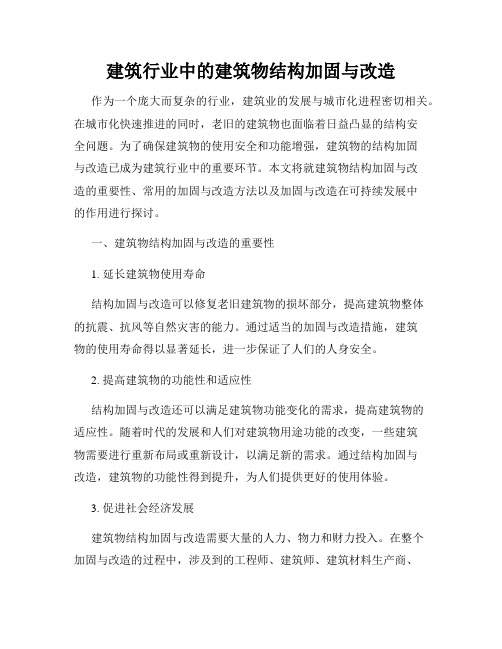 建筑行业中的建筑物结构加固与改造

作为一个庞大而复杂的行业，建筑业的发展与城市化进程密切相关。在城市化快速推进的同时，老旧的建筑物也面临着日益凸显的结构安全问题。为了确保建筑物的使用安全和功能增强，建筑物的结构加固与改造已成为建筑行业中的重要环节。本文将就建筑物结构加固与改造的重要性、常用的加固与改造方法以及加固与改造在可持续发展中的作用进行探讨。

一、建筑物结构加固与改造的重要性

1. 延长建筑物使用寿命

结构加固与改造可以修复老旧建筑物的损坏部分，提高建筑物整体的抗震、抗风等自然灾害的能力。通过适当的加固与改造措施，建筑物的使用寿命得以显著延长，进一步保证了人们的人身安全。

2. 提高建筑物的功能性和适应性

结构加固与改造还可以满足建筑物功能变化的需求，提高建筑物的适应性。随着时代的发展和人们对建筑物用途功能的改变，一些建筑物需要进行重新布局或重新设计，以满足新的需求。通过结构加固与改造，建筑物的功能性得到提升，为人们提供更好的使用体验。

3. 促进社会经济发展

建筑物结构加固与改造需要大量的人力、物力和财力投入。在整个加固与改造的过程中，涉及到的工程师、建筑师、建筑材料生产商、